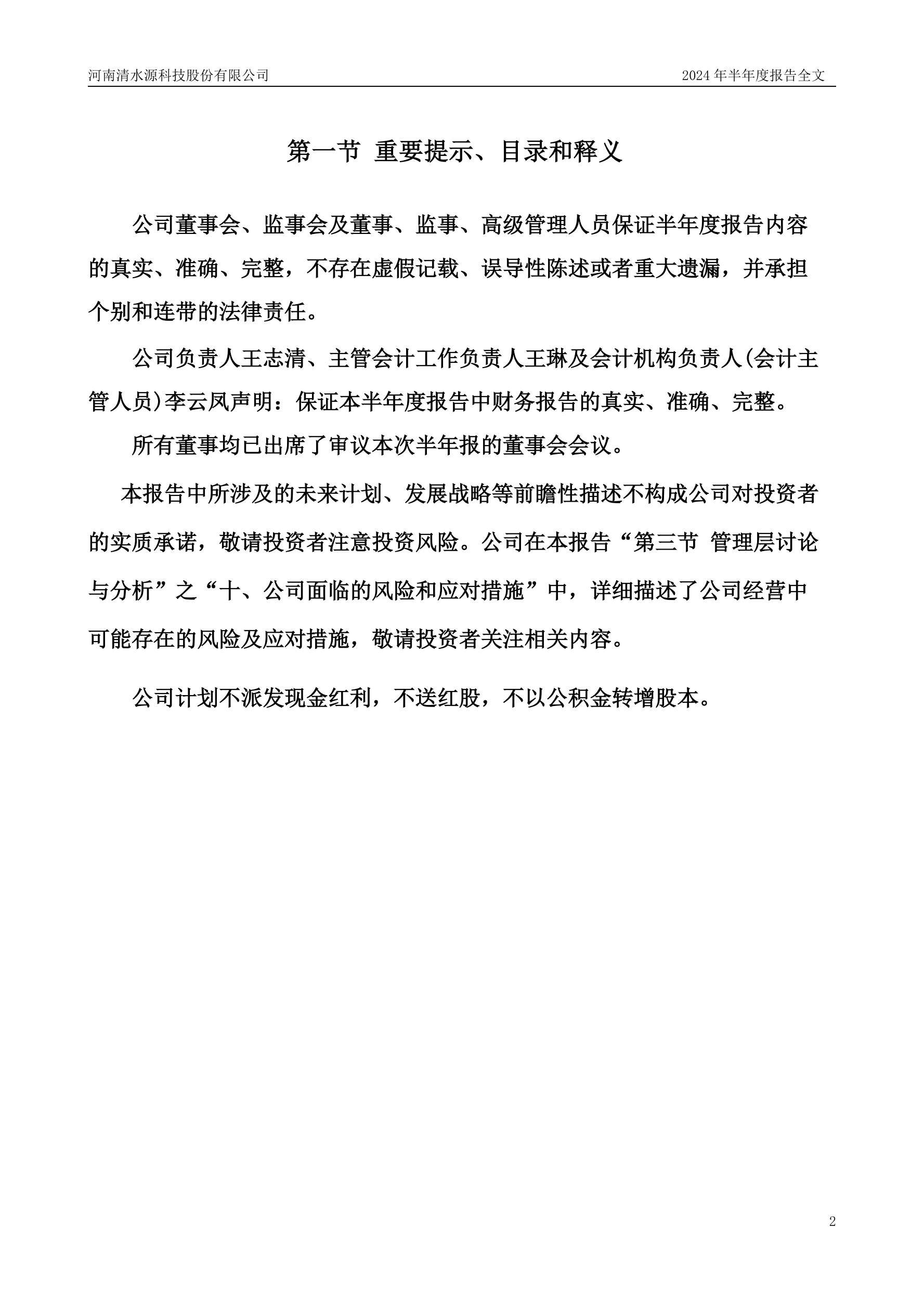 河南清水源科技股份有限公司 2024 年半年度报告全文

第一节 重要提示、目录和释义

公司董事会、监事会及董事、监事、高级管理人员保证半年度报告内容的真实、准确、完整，不存在虚假记载、误导性陈述或者重大遗漏，并承担个别和连带的法律责任。

公司负责人王志清、主管会计工作负责人王琳及会计机构负责人(会计主管人员)李云凤声明：保证本半年度报告中财务报告的真实、准确、完整。

所有董事均已出席了审议本次半年报的董事会会议。

本报告中所涉及的未来计划、发展战略等前瞻性描述不构成公司对投资者的实质承诺，敬请投资者注意投资风险。公司在本报告“第三节 管理层讨论与分析”之“十、公司面临的风险和应对措施”中，详细描述了公司经营中可能存在的风险及应对措施，敬请投资者关注相关内容。

公司计划不派发现金红利，不送红股，不以公积金转增股本。

2